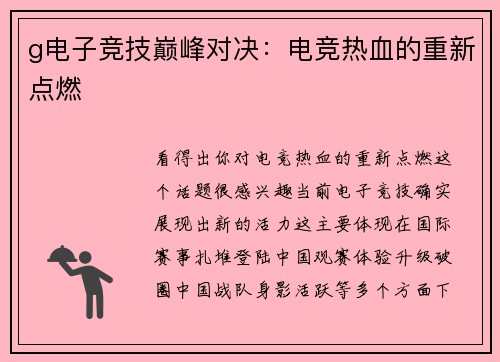 g电子竞技巅峰对决：电竞热血的重新点燃

看得出你对电竞热血的重新点燃这个话题很感兴趣当前电子竞技确实展现出新的活力这主要体现在国际赛事扎堆登陆中国观赛体验升级破圈中国战队身影活跃等多个方面下